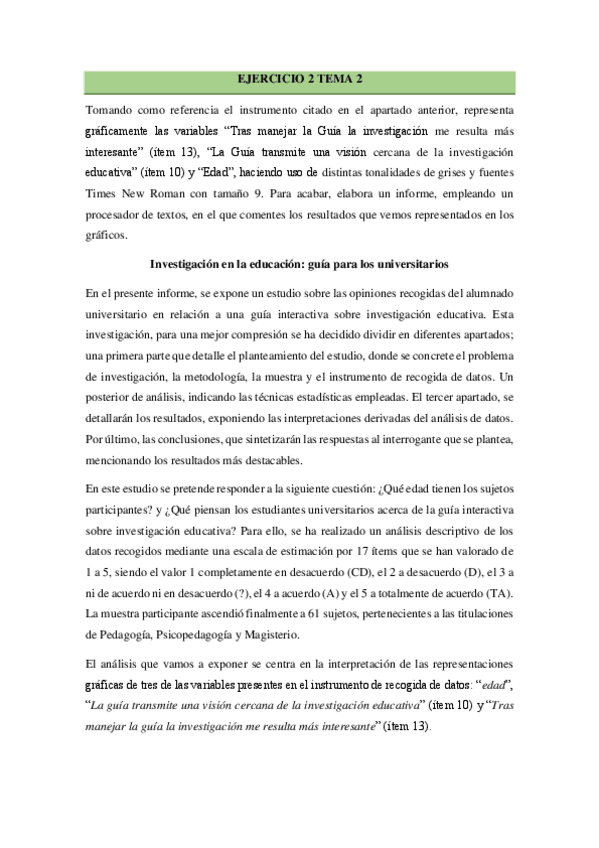 EJERCICIO 2 TEMA 2

Tomando como referencia el instrumento citado en el apartado anterior, representa gráficamente las variables "Tras manejar la Guía la investigación me resulta más interesante" (ítem 13), "La Guía transmite una visión cercana de la investigación educativa" (ítem 10) y "Edad", haciendo uso de distintas tonalidades de grises y fuentes Times New Roman con tamaño 9. Para acabar, elabora un informe, empleando un procesador de textos, en el que comentes los resultados que vemos representados en los gráficos.

Investigación en la educación: guía para los universitarios

En el presente informe, se expone un estudio sobre las opiniones recogidas del alumnado universitario en relación a una guía interactiva sobre investigación educativa. Esta investigación, para una mejor compresión se ha decidido dividir en diferentes apartados; una primera parte que detalle el planteamiento del estudio, donde se concrete el problema de investigación, la metodología, la muestra y el instrumento de recogida de datos. Un posterior de análisis, indicando las técnicas estadísticas empleadas. El tercer apartado, se detallarán los resultados, exponiendo las interpretaciones derivadas del análisis de datos. Por último, las conclusiones, que sintetizarán las respuestas al interrogante que se plantea, mencionando los resultados más destacables.

En este estudio se pretende responder a la siguiente cuestión: ¿Qué edad tienen los sujetos participantes? y ¿Qué piensan los estudiantes universitarios acerca de la guía interactiva sobre investigación educativa? Para ello, se ha realizado un análisis descriptivo de los datos recogidos mediante una escala de estimación por 17 ítems que se han valorado de 1 a 5, siendo el valor 1 completamente en desacuerdo (CD), el 2 a desacuerdo (D), el 3 a ni de acuerdo ni en desacuerdo (?), el 4 a acuerdo (A) y el 5 a totalmente de acuerdo (TA). La muestra participante ascendió finalmente a 61 sujetos, pertenecientes a las titulaciones de Pedagogía, Psicopedagogía y Magisterio.

El análisis que vamos a exponer se centra en la interpretación de las representaciones gráficas de tres de las variables presentes en el instrumento de recogida de datos: "edad", "La guía transmite una visión cercana de la investigación educativa" (ítem 10) y "Tras manejar la guía la investigación me resulta más interesante" (ítem 13).